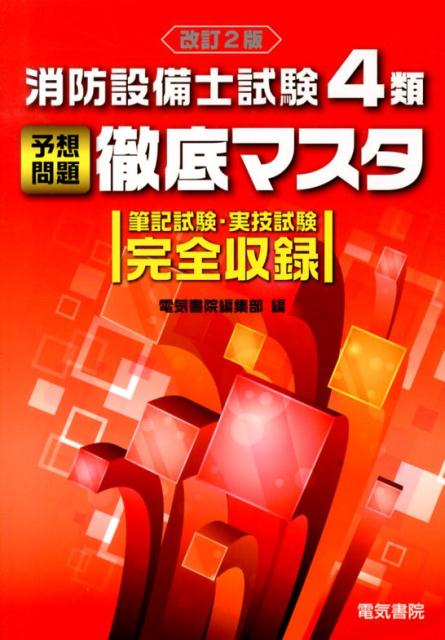 改訂2版

消防設備士試験 4類

予想問題 徹底マスタ

筆記試験・実技試験
完全収録

電気書院編集部 編

電気書院